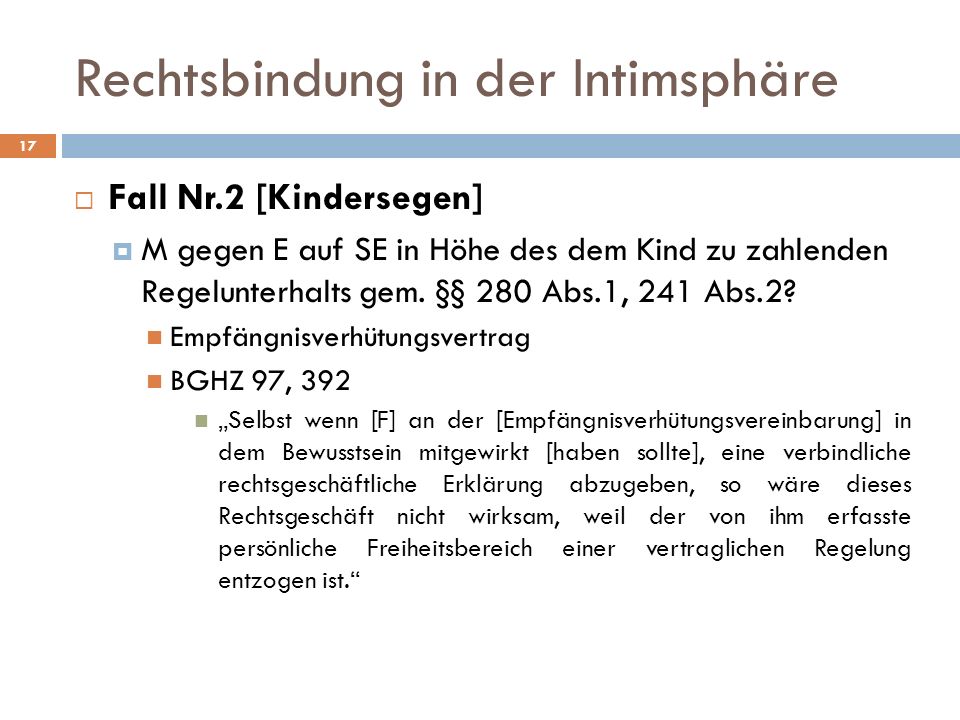 Rechtsbindung in der Intimsphäre

17

Fall Nr.2 [Kindersegen]

M gegen E auf SE in Höhe des dem Kind zu zahlenden Regelunterhalts gem. §§ 280 Abs.1, 241 Abs.2?

Empfängnisverhütungsvertrag

BGHZ 97, 392

„Selbst wenn [F] an der [Empfängnisverhütungsvereinbarung] in dem Bewusstsein mitgewirkt [haben sollte], eine verbindliche rechtsgeschäftliche Erklärung abzugeben, so wäre dieses Rechtsgeschäft nicht wirksam, weil der von ihm erfasste persönliche Freiheitsbereich einer vertraglichen Regelung entzogen ist.“